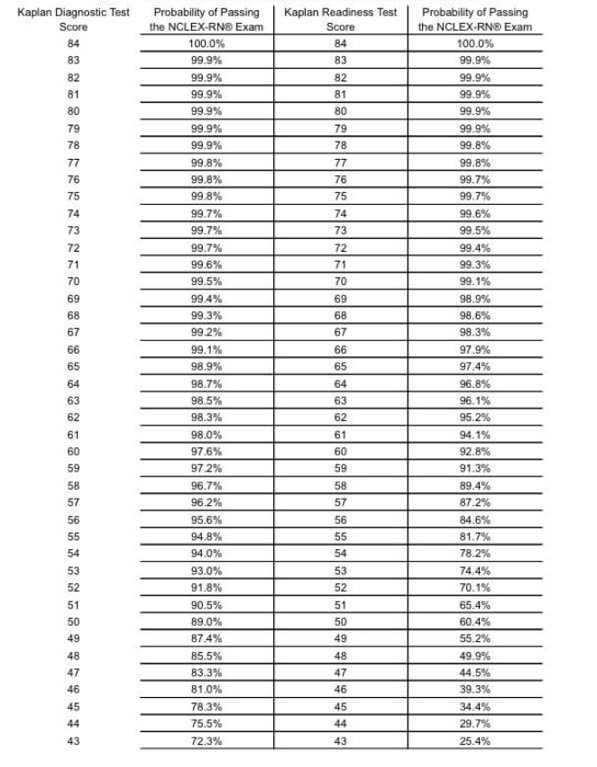 | Kaplan Diagnostic Test Score | Probability of Passing the NCLEX-RN® Exam | Kaplan Readiness Test Score | Probability of Passing the NCLEX-RN® Exam |
|---|---|---|---|
| 84 | 100.0% | 84 | 100.0% |
| 83 | 99.9% | 83 | 99.9% |
| 82 | 99.9% | 82 | 99.9% |
| 81 | 99.9% | 81 | 99.9% |
| 80 | 99.9% | 80 | 99.9% |
| 79 | 99.9% | 79 | 99.9% |
| 78 | 99.9% | 78 | 99.8% |
| 77 | 99.8% | 77 | 99.8% |
| 76 | 99.8% | 76 | 99.7% |
| 75 | 99.8% | 75 | 99.7% |
| 74 | 99.7% | 74 | 99.6% |
| 73 | 99.7% | 73 | 99.5% |
| 72 | 99.7% | 72 | 99.4% |
| 71 | 99.6% | 71 | 99.3% |
| 70 | 99.5% | 70 | 99.1% |
| 69 | 99.4% | 69 | 98.9% |
| 68 | 99.3% | 68 | 98.6% |
| 67 | 99.2% | 67 | 98.3% |
| 66 | 99.1% | 66 | 97.9% |
| 65 | 98.9% | 65 | 97.4% |
| 64 | 98.7% | 64 | 96.8% |
| 63 | 98.5% | 63 | 96.1% |
| 62 | 98.3% | 62 | 95.2% |
| 61 | 98.0% | 61 | 94.1% |
| 60 | 97.6% | 60 | 92.8% |
| 59 | 97.2% | 59 | 91.3% |
| 58 | 96.7% | 58 | 89.4% |
| 57 | 96.2% | 57 | 87.2% |
| 56 | 95.6% | 56 | 84.6% |
| 55 | 94.8% | 55 | 81.7% |
| 54 | 94.0% | 54 | 78.2% |
| 53 | 93.0% | 53 | 74.4% |
| 52 | 91.8% | 52 | 70.1% |
| 51 | 90.5% | 51 | 65.4% |
| 50 | 89.0% | 50 | 60.4% |
| 49 | 87.4% | 49 | 55.2% |
| 48 | 85.5% | 48 | 49.9% |
| 47 | 83.3% | 47 | 44.5% |
| 46 | 81.0% | 46 | 39.3% |
| 45 | 78.3% | 45 | 34.4% |
| 44 | 75.5% | 44 | 29.7% |
| 43 | 72.3% | 43 | 25.4% |